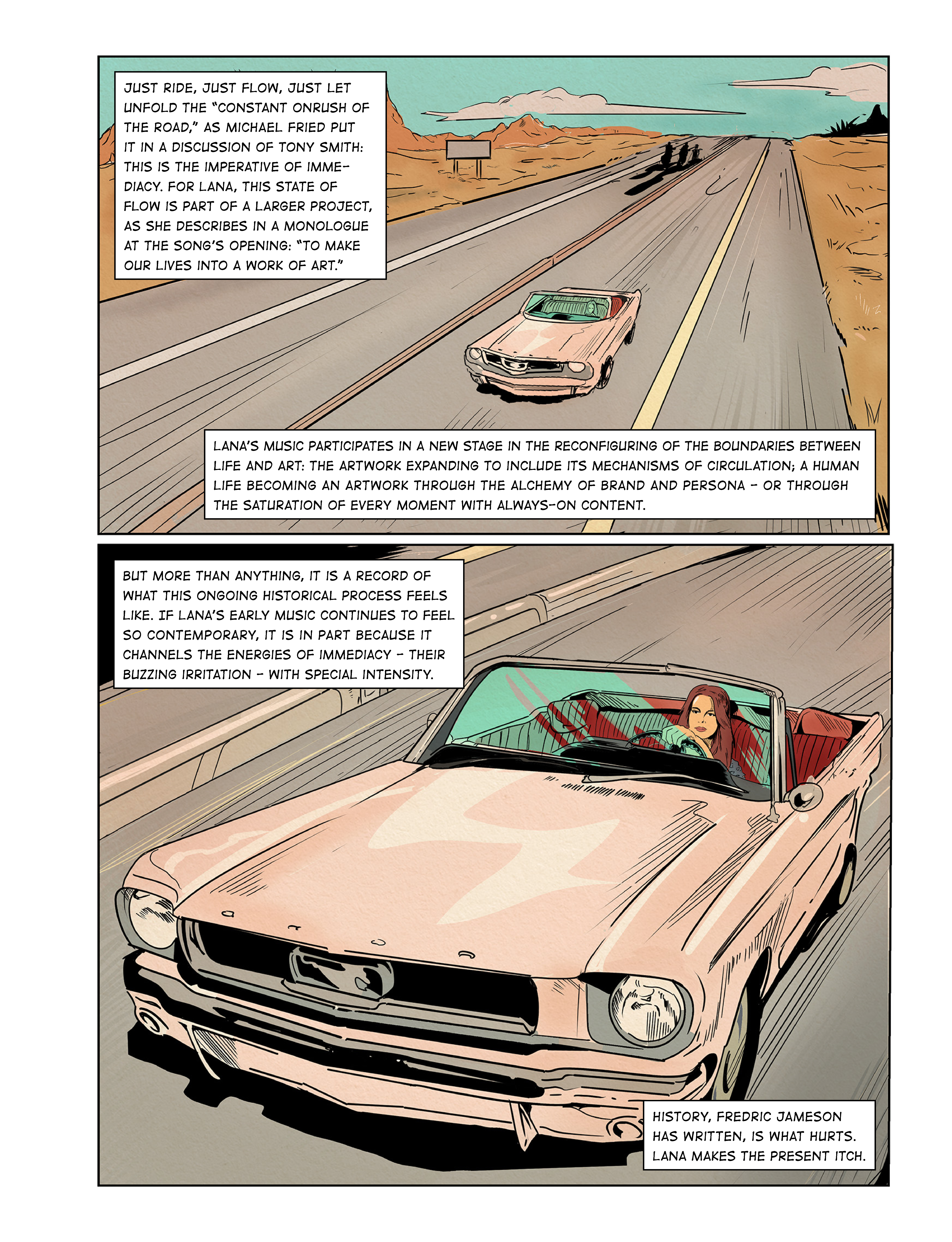 JUST RIDE, JUST FLOW, JUST LET UNFOLD THE "CONSTANT ONRUSH OF THE ROAD," AS MICHAEL FRIED PUT IT IN A DISCUSSION OF TONY SMITH: THIS IS THE IMPERATIVE OF IMMEDIACY. FOR LANA, THIS STATE OF FLOW IS PART OF A LARGER PROJECT, AS SHE DESCRIBES IN A MONOLOGUE AT THE SONG'S OPENING: "TO MAKE OUR LIVES INTO A WORK OF ART."

LANA'S MUSIC PARTICIPATES IN A NEW STAGE IN THE RECONFIGURING OF THE BOUNDARIES BETWEEN LIFE AND ART: THE ARTWORK EXPANDING TO INCLUDE ITS MECHANISMS OF CIRCULATION; A HUMAN LIFE BECOMING AN ARTWORK THROUGH THE ALCHEMY OF BRAND AND PERSONA – OR THROUGH THE SATURATION OF EVERY MOMENT WITH ALWAYS-ON CONTENT.

BUT MORE THAN ANYTHING, IT IS A RECORD OF WHAT THIS ONGOING HISTORICAL PROCESS FEELS LIKE. IF LANA'S EARLY MUSIC CONTINUES TO FEEL SO CONTEMPORARY, IT IS IN PART BECAUSE IT CHANNELS THE ENERGIES OF IMMEDIACY – THEIR BUZZING IRRITATION – WITH SPECIAL INTENSITY.

HISTORY, FREDRIC JAMESON HAS WRITTEN, IS WHAT HURTS. LANA MAKES THE PRESENT ITCH.